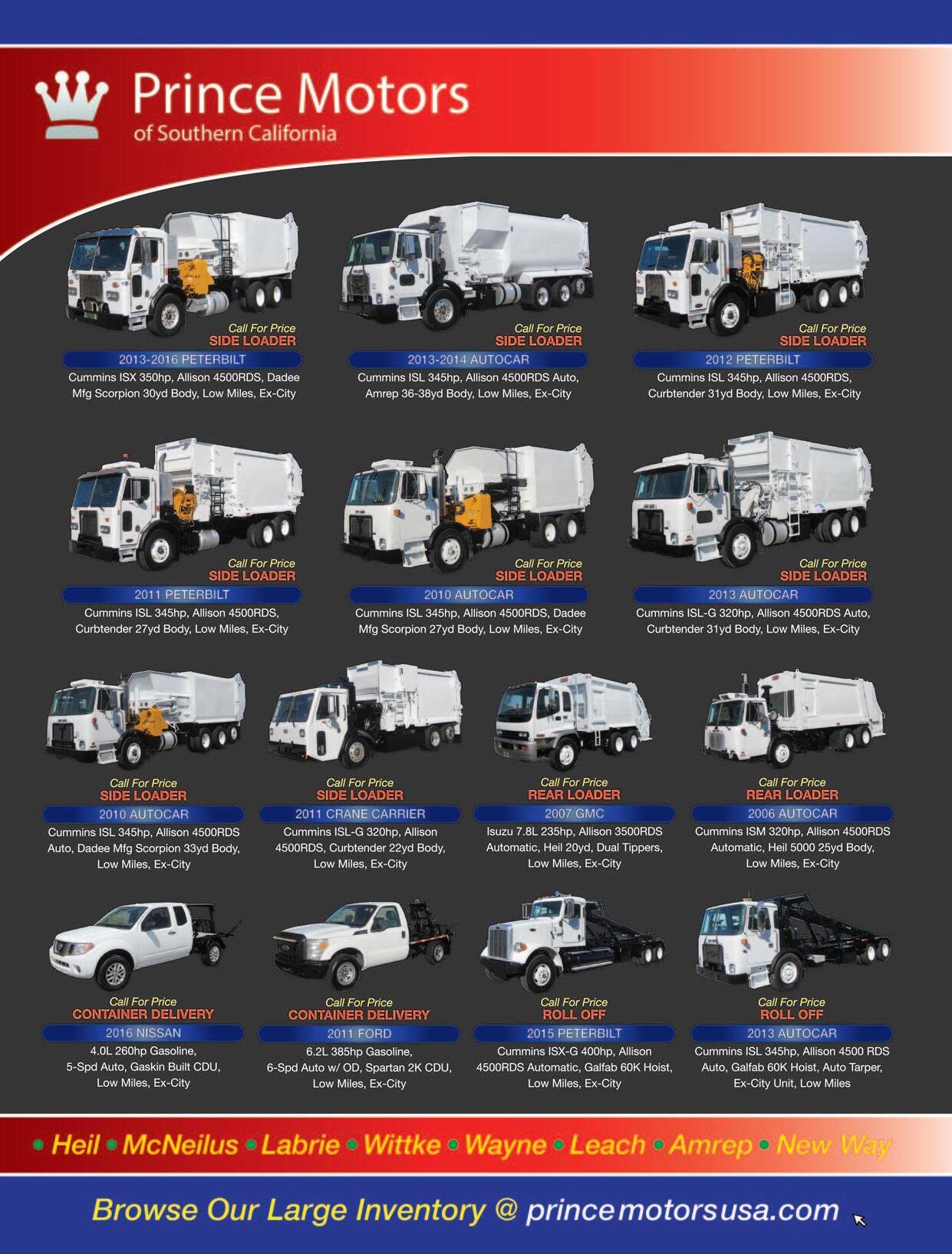 Prince Motors
of Southern California

Call For Price
SIDE LOADER
2013-2016 PETERBILT
Cummins ISX 350hp, Allison 4500RDS, Dadee Mfg Scorpion 30yd Body, Low Miles, Ex-City

Call For Price
SIDE LOADER
2013-2014 AUTOCAR
Cummins ISL 345hp, Allison 4500RDS Auto, Amrep 36-38yd Body, Low Miles, Ex-City

Call For Price
SIDE LOADER
2012 PETERBILT
Cummins ISL 345hp, Allison 4500RDS, Curbtender 31yd Body, Low Miles, Ex-City

Call For Price
SIDE LOADER
2011 PETERBILT
Cummins ISL 345hp, Allison 4500RDS, Curbtender 27yd Body, Low Miles, Ex-City

Call For Price
SIDE LOADER
2010 AUTOCAR
Cummins ISL 345hp, Allison 4500RDS, Dadee Mfg Scorpion 27yd Body, Low Miles, Ex-City

Call For Price
SIDE LOADER
2013 AUTOCAR
Cummins ISL-G 320hp, Allison 4500RDS Auto, Curbtender 31yd Body, Low Miles, Ex-City

Call For Price
SIDE LOADER
2010 AUTOCAR
Cummins ISL 345hp, Allison 4500RDS Auto, Dadee Mfg Scorpion 33yd Body, Low Miles, Ex-City

Call For Price
SIDE LOADER
2011 CRANE CARRIER
Cummins ISL-G 320hp, Allison 4500RDS, Curbtender 22yd Body, Low Miles, Ex-City

Call For Price
REAR LOADER
2007 GMC
Isuzu 7.8L 235hp, Allison 3500RDS Automatic, Heil 20yd, Dual Tippers, Low Miles, Ex-City

Call For Price
REAR LOADER
2006 AUTOCAR
Cummins ISM 320hp, Allison 4500RDS Automatic, Heil 5000 25yd Body, Low Miles, Ex-City

Call For Price
CONTAINER DELIVERY
2016 NISSAN
4.0L 260hp Gasoline,
5-Spd Auto, Gaskin Built CDU,
Low Miles, Ex-City

Call For Price
CONTAINER DELIVERY
2011 FORD
6.2L 385hp Gasoline,
6-Spd Auto w/ OD, Spartan 2K CDU,
Low Miles, Ex-City

Call For Price
ROLL OFF
2015 PETERBILT
Cummins ISX-G 400hp, Allison 4500RDS Automatic, Galfab 60K Hoist, Low Miles, Ex-City

Call For Price
ROLL OFF
2013 AUTOCAR
Cummins ISL 345hp, Allison 4500 RDS Auto, Galfab 60K Hoist, Auto Tarper, Ex-City Unit, Low Miles

• Heil • McNeilus • Labrie • Wittke • Wayne • Leach • Amrep • New Way

Browse Our Large Inventory @ princemotorsusa.com